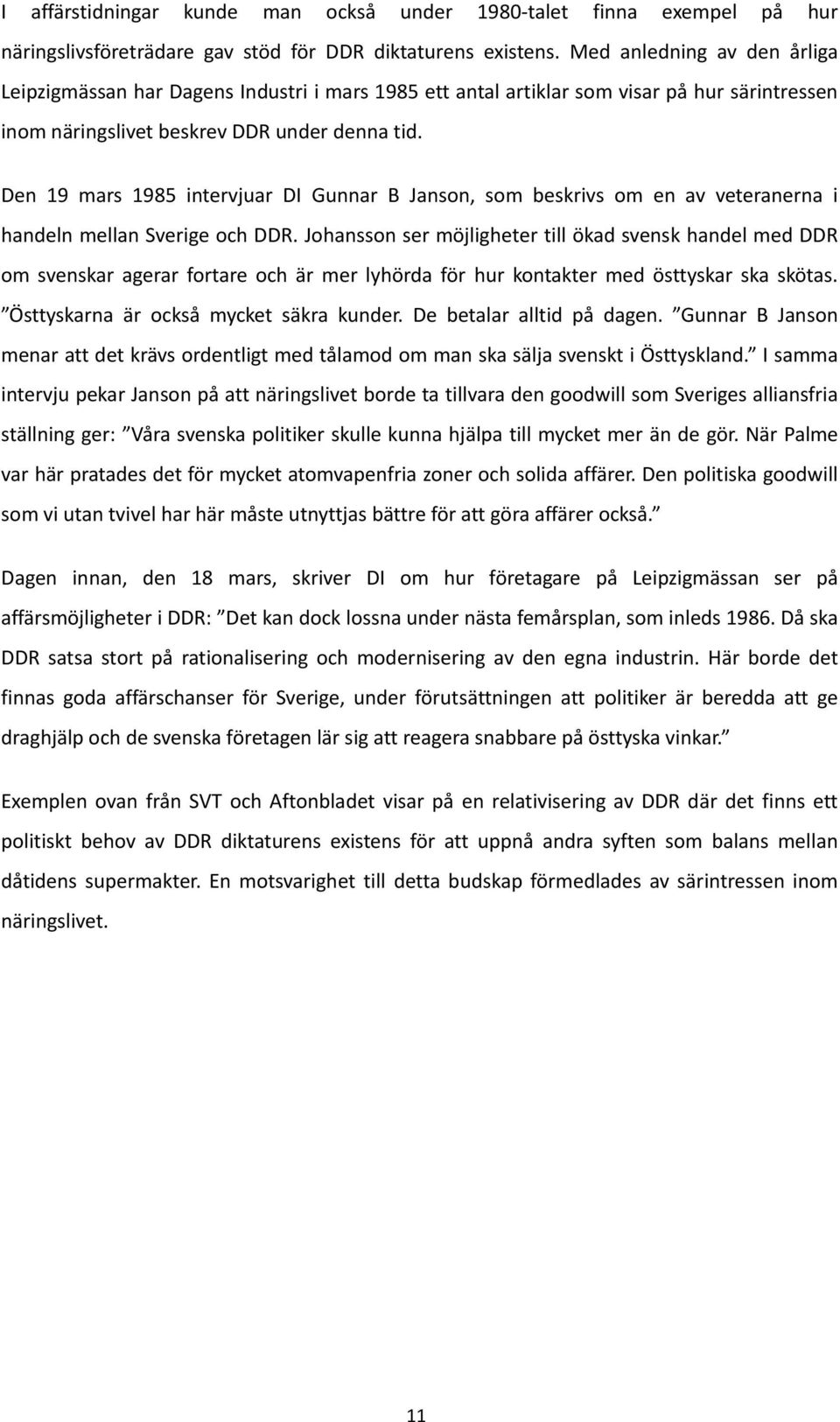 I affärstidningar kunde man också under 1980-talet finna exempel på hur näringslivsföreträdare gav stöd för DDR diktaturens existens. Med anledning av den årliga Leipzigmässan har Dagens Industri i mars 1985 ett antal artiklar som visar på hur särintressen inom näringslivet beskrev DDR under denna tid.

Den 19 mars 1985 intervjuar DI Gunnar B Janson, som beskrivs om en av veteranerna i handeln mellan Sverige och DDR. Johansson ser möjligheter till ökad svensk handel med DDR om svenskar agerar fortare och är mer lyhörda för hur kontakter med östtyskar ska skötas. ”Östtyskarna är också mycket säkra kunder. De betalar alltid på dagen. ”Gunnar B Janson menar att det krävs ordentligt med tålamod om man ska sälja svenskt i Östtyskland.” I samma intervju pekar Janson på att näringslivet borde ta tillvara den goodwill som Sveriges alliansfria ställning ger: ”Våra svenska politiker skulle kunna hjälpa till mycket mer än de gör. När Palme var här pratades det för mycket atomvapenfria zoner och solida affärer. Den politiska goodwill som vi utan tvivel har här måste utnyttjas bättre för att göra affärer också.”

Dagen innan, den 18 mars, skriver DI om hur företagare på Leipzigmässan ser på affärsmöjligheter i DDR: ”Det kan dock lossna under nästa femårsplan, som inleds 1986. Då ska DDR satsa stort på rationalisering och modernisering av den egna industrin. Här borde det finnas goda affärschanser för Sverige, under förutsättningen att politiker är beredda att ge draghjälp och de svenska företagen lär sig att reagera snabbare på östtyska vinkar.”

Exemplen ovan från SVT och Aftonbladet visar på en relativisering av DDR där det finns ett politiskt behov av DDR diktaturens existens för att uppnå andra syften som balans mellan dåtidens supermakter. En motsvarighet till detta budskap förmedlades av särintressen inom näringslivet.

11